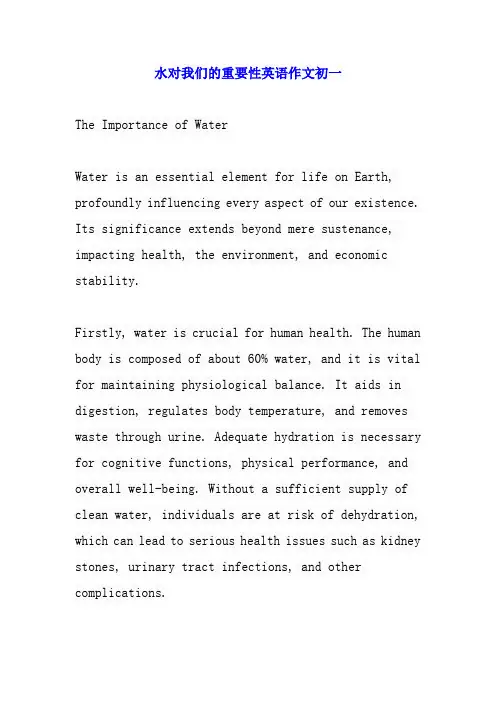 水对我们的重要性英语作文初一

The Importance of Water

Water is an essential element for life on Earth, profoundly influencing every aspect of our existence. Its significance extends beyond mere sustenance, impacting health, the environment, and economic stability.

Firstly, water is crucial for human health. The human body is composed of about 60% water, and it is vital for maintaining physiological balance. It aids in digestion, regulates body temperature, and removes waste through urine. Adequate hydration is necessary for cognitive functions, physical performance, and overall well-being. Without a sufficient supply of clean water, individuals are at risk of dehydration, which can lead to serious health issues such as kidney stones, urinary tract infections, and other complications.